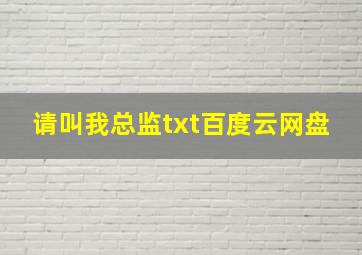 请叫我总监txt百度云网盘